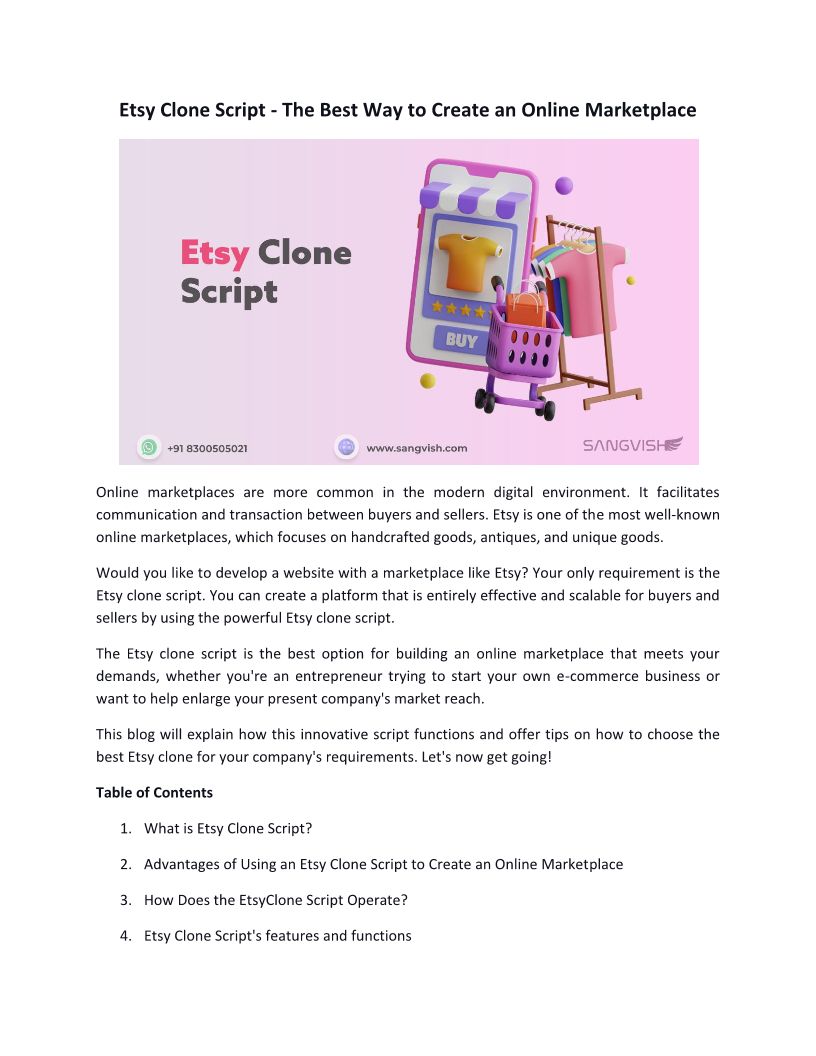 Etsy Clone Script - The Best Way to Create an Online Marketplace

Etsy Clone Script

BUY

+91 8300505021

www.sangvish.com

SANGVISH

Online marketplaces are more common in the modern digital environment. It facilitates communication and transaction between buyers and sellers. Etsy is one of the most well-known online marketplaces, which focuses on handcrafted goods, antiques, and unique goods.

Would you like to develop a website with a marketplace like Etsy? Your only requirement is the Etsy clone script. You can create a platform that is entirely effective and scalable for buyers and sellers by using the powerful Etsy clone script.

The Etsy clone script is the best option for building an online marketplace that meets your demands, whether you're an entrepreneur trying to start your own e-commerce business or want to help enlarge your present company's market reach.

This blog will explain how this innovative script functions and offer tips on how to choose the best Etsy clone for your company's requirements. Let's now get going!

Table of Contents

1. What is Etsy Clone Script?

2. Advantages of Using an Etsy Clone Script to Create an Online Marketplace

3. How Does the EtsyClone Script Operate?

4. Etsy Clone Script's features and functions